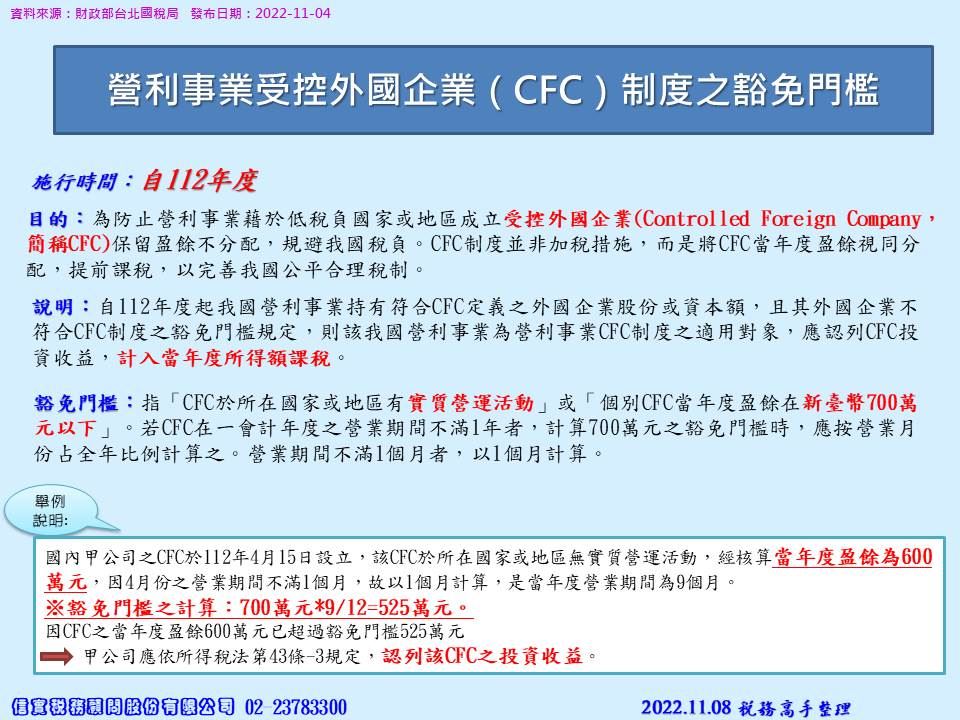 資料來源：財政部台北國稅局　發布日期：2022-11-04

營利事業受控外國企業（CFC）制度之豁免門檻

施行時間：自112年度

目的：為防止營利事業藉於低稅負國家或地區成立受控外國企業(Controlled Foreign Company，簡稱CFC)保留盈餘不分配，規避我國稅負。CFC制度並非加稅措施，而是將CFC當年度盈餘視同分配，提前課稅，以完善我國公平合理稅制。

說明：自112年度起我國營利事業持有符合CFC定義之外國企業股份或資本額，且其外國企業不符合CFC制度之豁免門檻規定，則該我國營利事業為營利事業CFC制度之適用對象，應認列CFC投資收益，計入當年度所得額課稅。

豁免門檻：指「CFC於所在國家或地區有實質營運活動」或「個別CFC當年度盈餘在新臺幣700萬元以下」。若CFC在一會計年度之營業期間不滿1年者，計算700萬元之豁免門檻時，應按營業月份占全年比例計算之。營業期間不滿1個月者，以1個月計算。

舉例說明:

國內甲公司之CFC於112年4月15日設立，該CFC於所在國家或地區無實質營運活動，經核算當年度盈餘為600萬元，因4月份之營業期間不滿1個月，故以1個月計算，是當年度營業期間為9個月。
※豁免門檻之計算：700萬元*9/12=525萬元。
因CFC之當年度盈餘600萬元已超過豁免門檻525萬元
甲公司應依所得稅法第43條-3規定，認列該CFC之投資收益。

信實稅務顧問股份有限公司 02-23783300　　2022.11.08 稅務高手整理